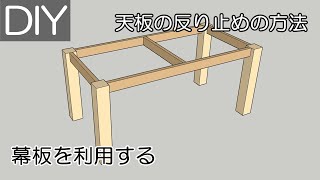 DIY

天板の反り止めの方法

幕板を利用する